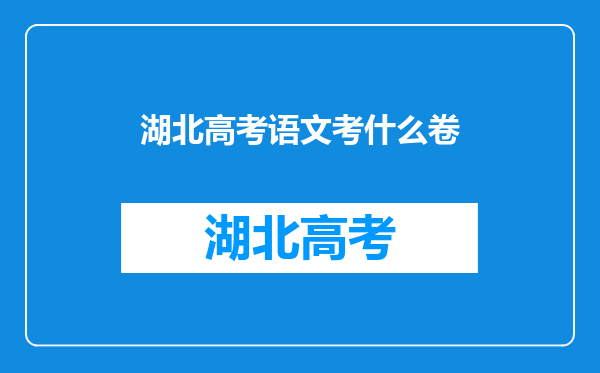 湖北高考语文考什么卷

湖北高考